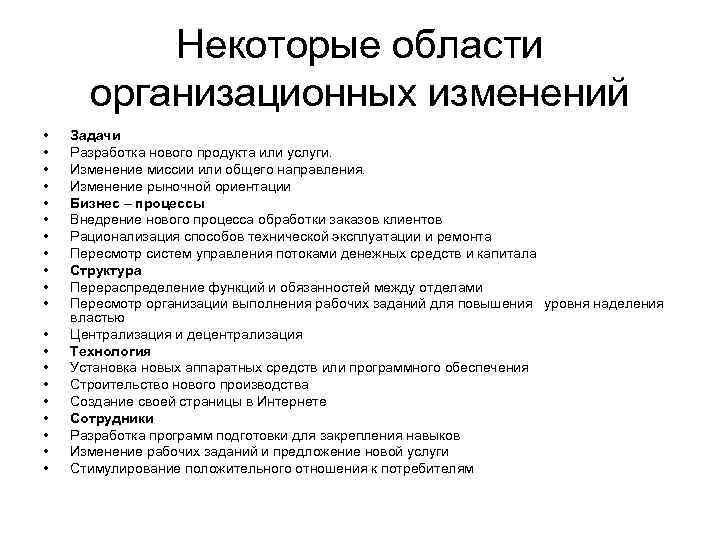 Некоторые области организационных изменений

• Задачи
• Разработка нового продукта или услуги.
• Изменение миссии или общего направления.
• Изменение рыночной ориентации
• Бизнес – процессы
• Внедрение нового процесса обработки заказов клиентов
• Рационализация способов технической эксплуатации и ремонта
• Пересмотр систем управления потоками денежных средств и капитала
• Структура
• Перераспределение функций и обязанностей между отделами
• Пересмотр организации выполнения рабочих заданий для повышения уровня наделения властью
• Централизация и децентрализация
• Технология
• Установка новых аппаратных средств или программного обеспечения
• Строительство нового производства
• Создание своей страницы в Интернете
• Сотрудники
• Разработка программ подготовки для закрепления навыков
• Изменение рабочих заданий и предложение новой услуги
• Стимулирование положительного отношения к потребителям